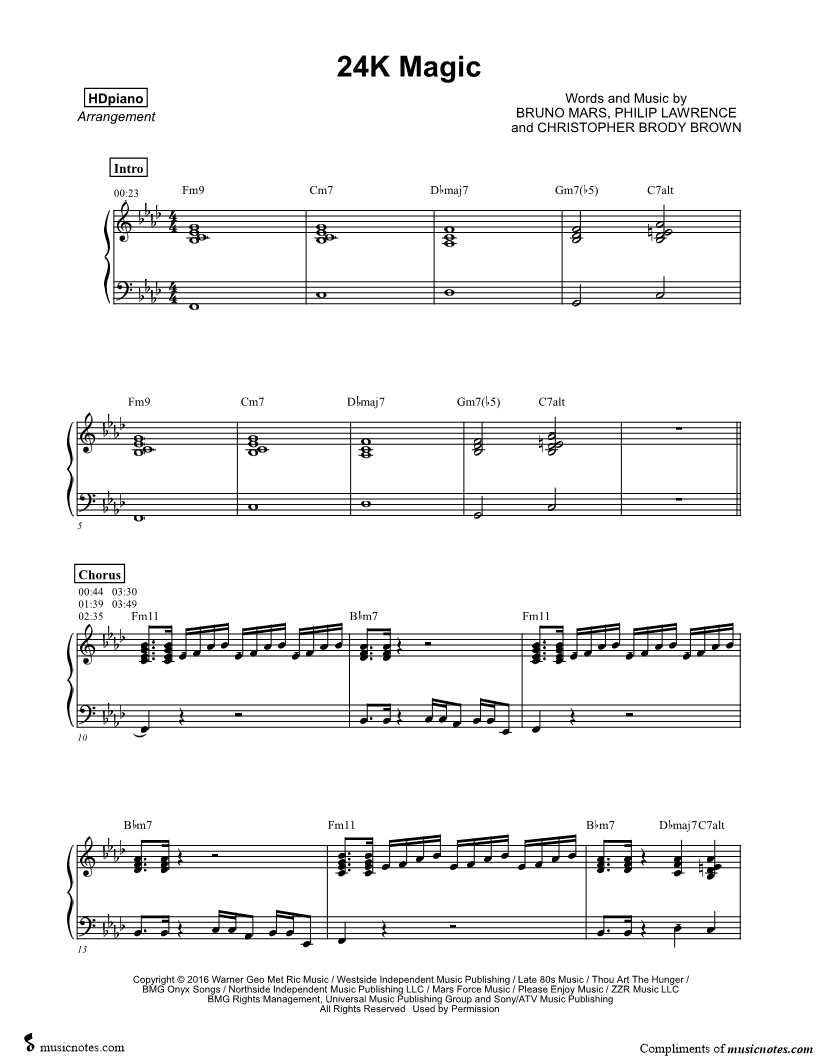 24K Magic

HDpiano
Arrangement

Words and Music by
BRUNO MARS, PHILIP LAWRENCE
and CHRISTOPHER BRODY BROWN

Intro

00:23

Fm9 Cm7 D♭maj7 Gm7(♭5) C7alt

Fm9 Cm7 D♭maj7 Gm7(♭5) C7alt

5

Chorus

00:44 03:30
01:39 03:49
02:35

Fm11 B♭m7 Fm11

10

B♭m7 Fm11 B♭m7 D♭maj7 C7alt

13

Copyright © 2016 Warner Geo Met Ric Music / Westside Independent Music Publishing / Late 80s Music / Thou Art The Hunger / BMG Onyx Songs / Northside Independent Music Publishing LLC / Mars Force Music / Please Enjoy Music / ZZR Music LLC
BMG Rights Management, Universal Music Publishing Group and Sony/ATV Music Publishing
All Rights Reserved Used by Permission

musicnotes.com

Compliments of musicnotes.com